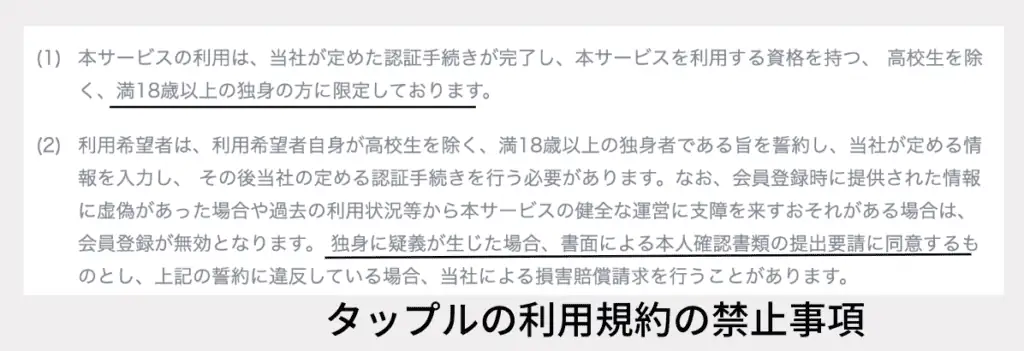 (1) 本サービスの利用は、当社が定めた認証手続きが完了し、本サービスを利用する資格を持つ、 高校生を除く、満18歳以上の独身の方に限定しております。

(2) 利用希望者は、利用希望者自身が高校生を除く、満18歳以上の独身者である旨を誓約し、当社が定める情報を入力し、 その後当社の定める認証手続きを行う必要があります。なお、会員登録時に提供された情報に虚偽があった場合や過去の利用状況等から本サービスの健全な運営に支障を来すおそれがある場合は、会員登録が無効となります。 独身に疑義が生じた場合、書面による本人確認書類の提出要請に同意するものとし、上記の誓約に違反している場合、当社による損害賠償請求を行うことがあります。

タップルの利用規約の禁止事項